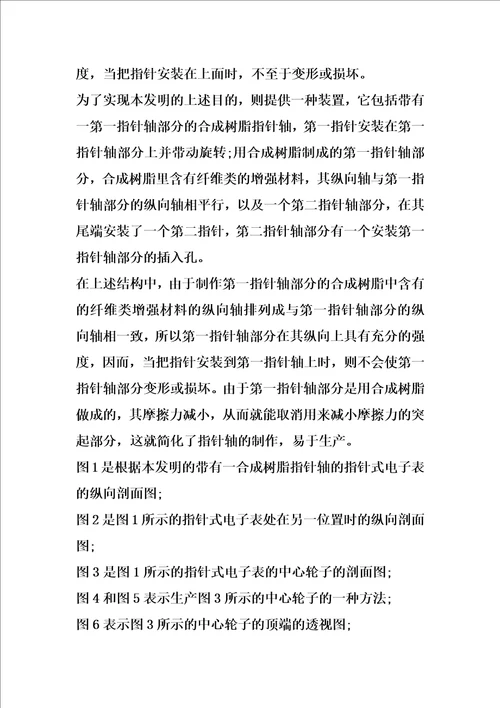 度，当把指针安装在上面时，不至于变形或损坏。

为了实现本发明的上述目的，则提供一种装置，它包括带有一第一指针轴部分的合成树脂指针轴，第一指针安装在第一指针轴部分上并带动旋转;用合成树脂制成的第一指针轴部分，合成树脂里含有纤维类的增强材料，其纵向轴与第一指针轴部分的纵向轴相平行，以及一个第二指针轴部分，在其尾端安装了一个第二指针，第二指针轴部分有一个安装第一指针轴部分的插入孔。

在上述结构中，由于制作第一指针轴部分的合成树脂中含有的纤维类增强材料的纵向轴排列成与第一指针轴部分的纵向轴相一致，所以第一指针轴部分在其纵向上具有充分的强度，因而，当把指针安装到第一指针轴上时，则不会使第一指针轴部分变形或损坏。由于第一指针轴部分是用合成树脂做成的，其摩擦力减小，从而就能取消用来减小摩擦力的突起部分，这就简化了指针轴的制作，易于生产。

图1是根据本发明的带有一合成树脂指针轴的指针式电子表的纵向剖面图;

图2是图1所示的指针式电子表处在另一位置时的纵向剖面图;

图3是图1所示的指针式电子表的中心轮子的剖面图;

图4和图5表示生产图3所示的中心轮子的一种方法;

图6表示图3所示的中心轮子的顶端的透视图;